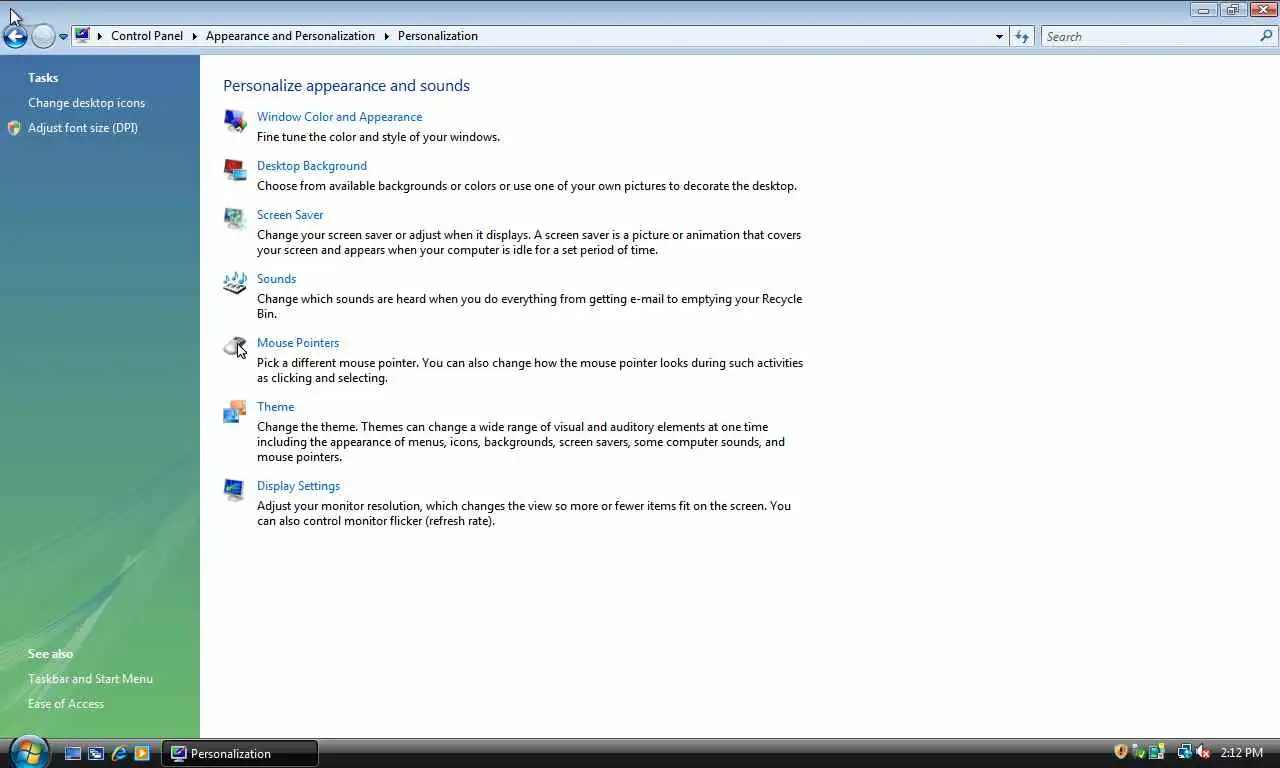 Control Panel ▸ Appearance and Personalization ▸ Personalization

Search

Tasks
Change desktop icons
Adjust font size (DPI)

See also
Taskbar and Start Menu
Ease of Access

Personalize appearance and sounds

Window Color and Appearance
Fine tune the color and style of your windows.

Desktop Background
Choose from available backgrounds or colors or use one of your own pictures to decorate the desktop.

Screen Saver
Change your screen saver or adjust when it displays. A screen saver is a picture or animation that covers your screen and appears when your computer is idle for a set period of time.

Sounds
Change which sounds are heard when you do everything from getting e-mail to emptying your Recycle Bin.

Mouse Pointers
Pick a different mouse pointer. You can also change how the mouse pointer looks during such activities as clicking and selecting.

Theme
Change the theme. Themes can change a wide range of visual and auditory elements at one time including the appearance of menus, icons, backgrounds, screen savers, some computer sounds, and mouse pointers.

Display Settings
Adjust your monitor resolution, which changes the view so more or fewer items fit on the screen. You can also control monitor flicker (refresh rate).

Personalization

2:12 PM